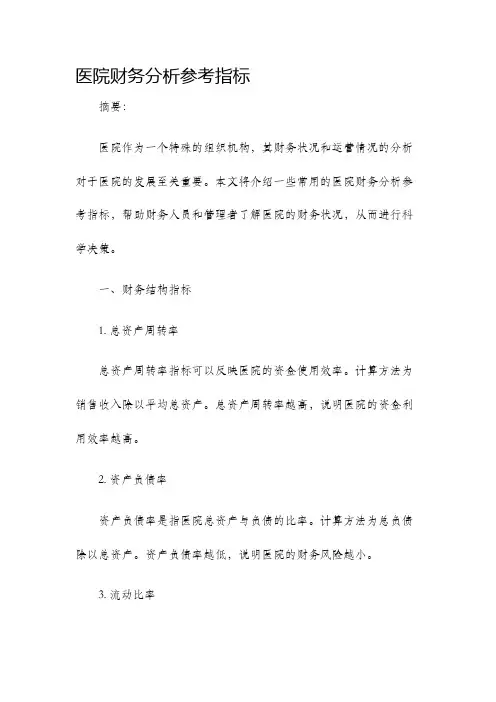 医院财务分析参考指标

摘要:

医院作为一个特殊的组织机构，其财务状况和运营情况的分析对于医院的发展至关重要。本文将介绍一些常用的医院财务分析参考指标，帮助财务人员和管理者了解医院的财务状况，从而进行科学决策。

一、财务结构指标

1. 总资产周转率

总资产周转率指标可以反映医院的资金使用效率。计算方法为销售收入除以平均总资产。总资产周转率越高，说明医院的资金利用效率越高。

2. 资产负债率

资产负债率是指医院总资产与负债的比率。计算方法为总负债除以总资产。资产负债率越低，说明医院的财务风险越小。

3. 流动比率